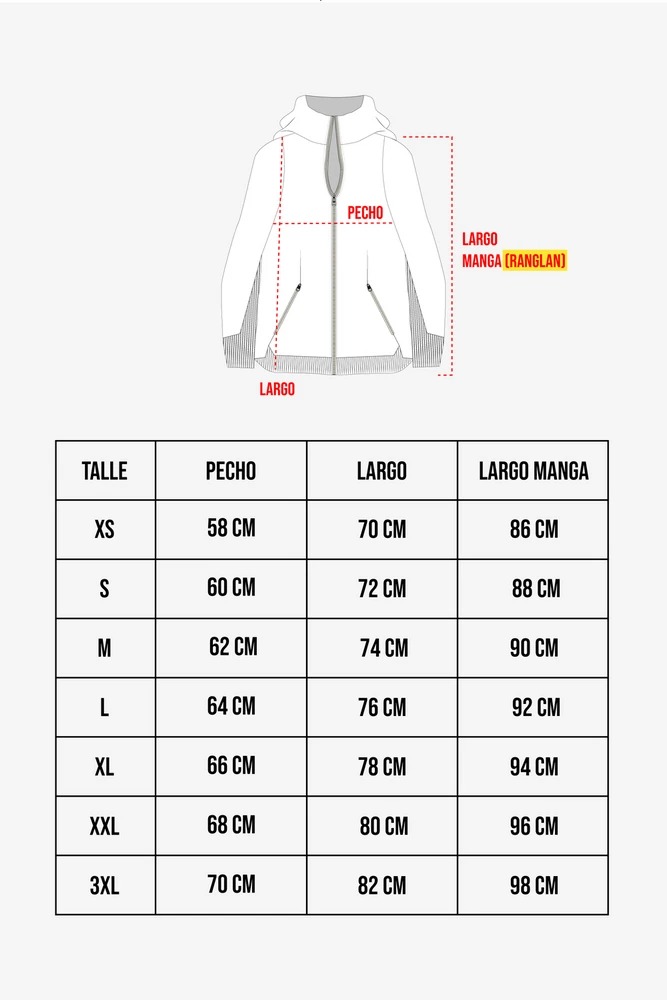 PECHO

LARGO
MANGA (RANGLAN)

LARGO

| TALLE | PECHO | LARGO | LARGO MANGA |
|---|---|---|---|
| XS | 58 CM | 70 CM | 86 CM |
| S | 60 CM | 72 CM | 88 CM |
| M | 62 CM | 74 CM | 90 CM |
| L | 64 CM | 76 CM | 92 CM |
| XL | 66 CM | 78 CM | 94 CM |
| XXL | 68 CM | 80 CM | 96 CM |
| 3XL | 70 CM | 82 CM | 98 CM |